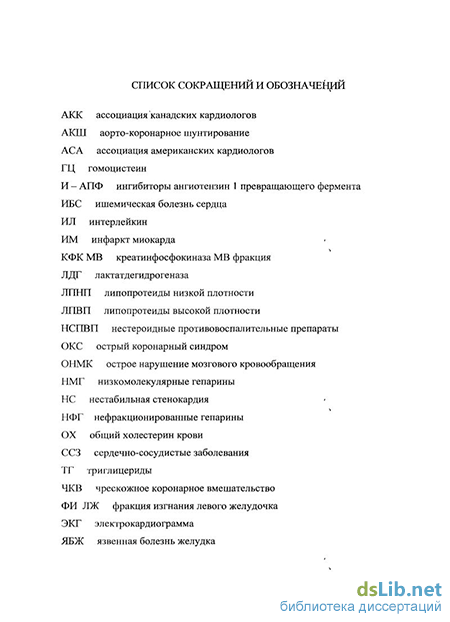 СПИСОК СОКРАЩЕНИЙ И ОБОЗНАЧЕНИЙ

АКК ассоциация канадских кардиологов

АКШ аорто-коронарное шунтирование

АСА ассоциация американских кардиологов

ГЦ гомоцистеин

И – АПФ ингибиторы ангиотензин 1 превращающего фермента

ИБС ишемическая болезнь сердца

ИЛ интерлейкин

ИМ инфаркт миокарда

КФК МВ креатинфосфокиназа МВ фракция

ЛДГ лактатдегидрогеназа

ЛПНП липопротеиды низкой плотности

ЛПВП липопротеиды высокой плотности

НСПВП нестероидные противовоспалительные препараты

ОКС острый коронарный синдром

ОНМК острое нарушение мозгового кровообращения

НМГ низкомолекулярные гепарины

НС нестабильная стенокардия

НФГ нефракционированные гепарины

ОХ общий холестерин крови

ССЗ сердечно-сосудистые заболевания

ТГ триглицериды

ЧКВ чрескожное коронарное вмешательство

ФИ ЛЖ фракция изгнания левого желудочка

ЭКГ электрокардиограмма

ЯБЖ язвенная болезнь желудка

dsLib.net
библиотека диссертаций